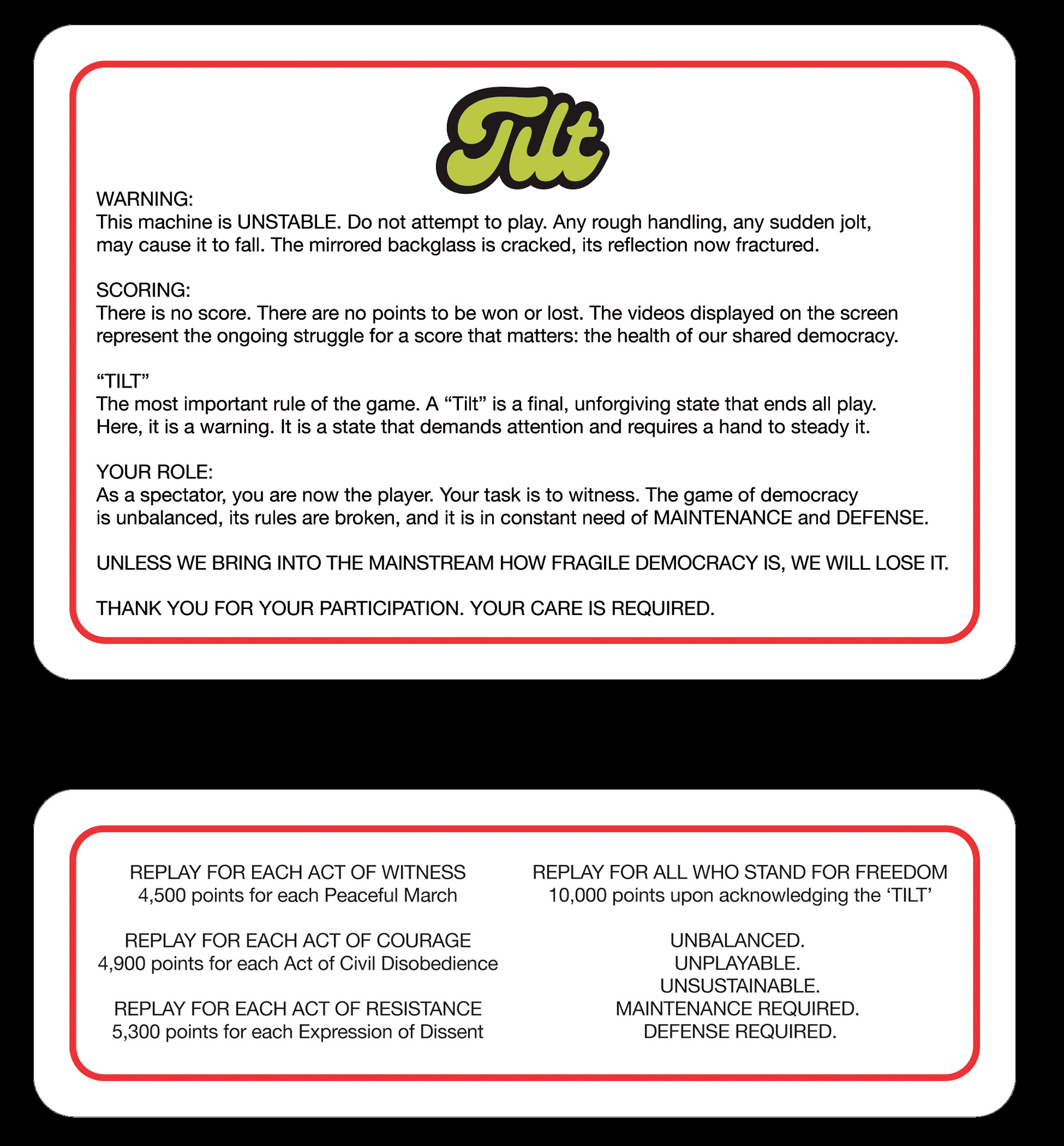 Tilt

WARNING:
This machine is UNSTABLE. Do not attempt to play. Any rough handling, any sudden jolt, may cause it to fall. The mirrored backglass is cracked, its reflection now fractured.

SCORING:
There is no score. There are no points to be won or lost. The videos displayed on the screen represent the ongoing struggle for a score that matters: the health of our shared democracy.

“TILT”
The most important rule of the game. A “Tilt” is a final, unforgiving state that ends all play. Here, it is a warning. It is a state that demands attention and requires a hand to steady it.

YOUR ROLE:
As a spectator, you are now the player. Your task is to witness. The game of democracy is unbalanced, its rules are broken, and it is in constant need of MAINTENANCE and DEFENSE.

UNLESS WE BRING INTO THE MAINSTREAM HOW FRAGILE DEMOCRACY IS, WE WILL LOSE IT.

THANK YOU FOR YOUR PARTICIPATION. YOUR CARE IS REQUIRED.

REPLAY FOR EACH ACT OF WITNESS
4,500 points for each Peaceful March

REPLAY FOR EACH ACT OF COURAGE
4,900 points for each Act of Civil Disobedience

REPLAY FOR EACH ACT OF RESISTANCE
5,300 points for each Expression of Dissent

REPLAY FOR ALL WHO STAND FOR FREEDOM
10,000 points upon acknowledging the ‘TILT’

UNBALANCED.
UNPLAYABLE.
UNSUSTAINABLE.
MAINTENANCE REQUIRED.
DEFENSE REQUIRED.